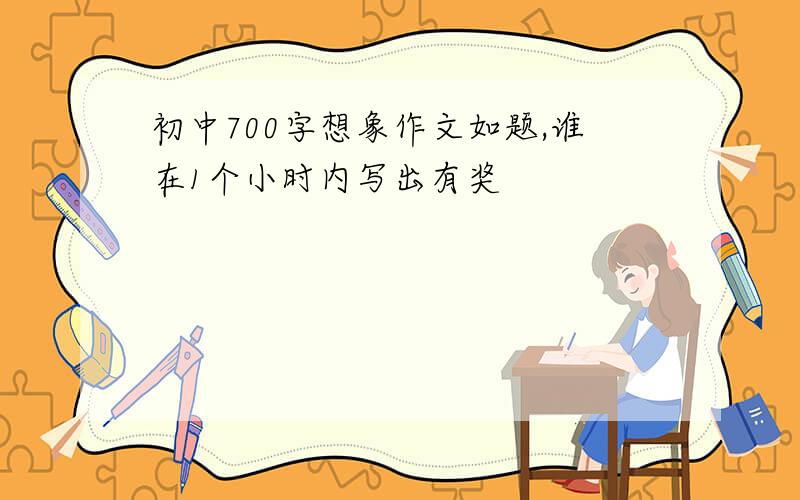 初中700字想象作文如题,谁在1个小时内写出有奖